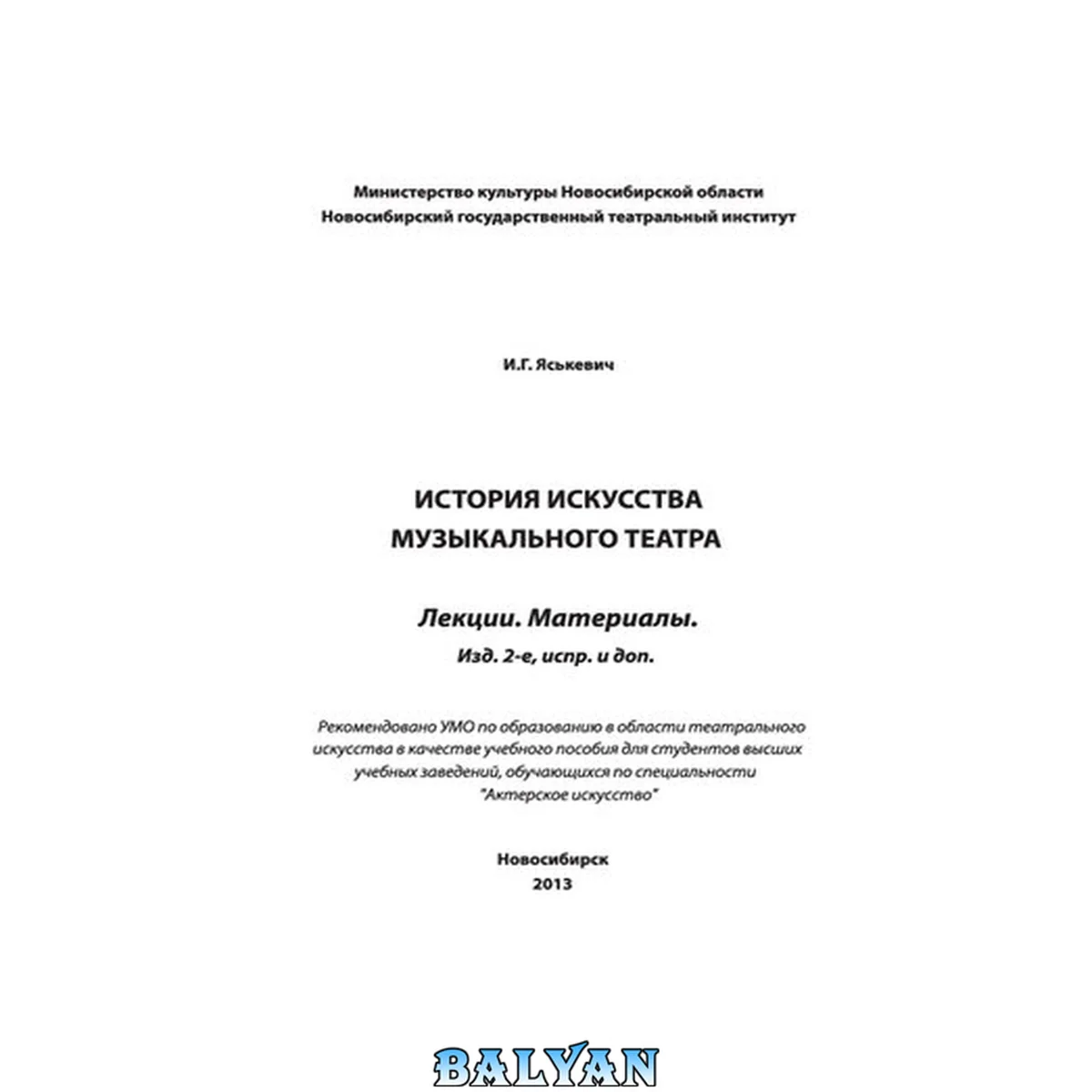 Министерство культуры Новосибирской области
Новосибирский государственный театральный институт

И.Г. Яськевич

ИСТОРИЯ ИСКУССТВА
МУЗЫКАЛЬНОГО ТЕАТРА

Лекции. Материалы.
Изд. 2-е, испр. и доп.

Рекомендовано УМО по образованию в области театрального искусства в качестве учебного пособия для студентов высших учебных заведений, обучающихся по специальности "Актерское искусство"

Новосибирск
2013

BALYAN